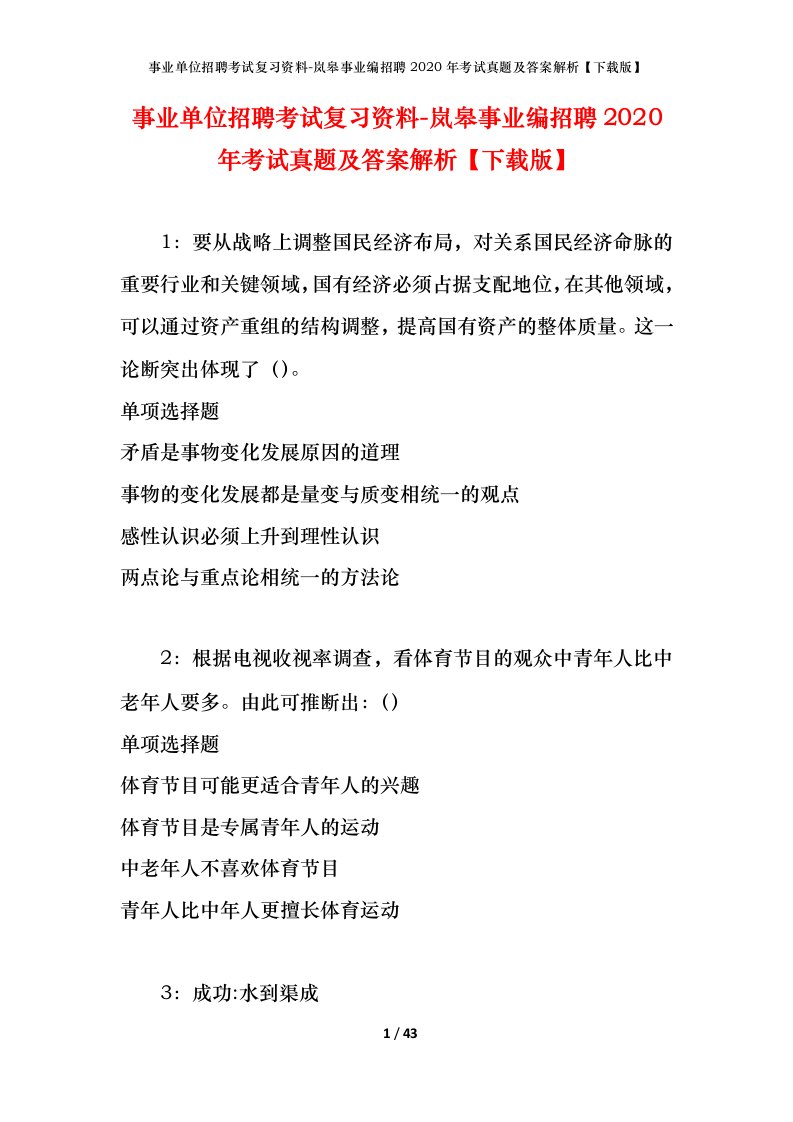 事业单位招聘考试复习资料-岚皋事业编招聘2020年考试真题及答案解析【下载版】

事业单位招聘考试复习资料-岚皋事业编招聘2020年考试真题及答案解析【下载版】

1：要从战略上调整国民经济布局，对关系国民经济命脉的重要行业和关键领域，国有经济必须占据支配地位，在其他领域，可以通过资产重组的结构调整，提高国有资产的整体质量。这一论断突出体现了（）。

单项选择题

矛盾是事物变化发展原因的道理

事物的变化发展都是量变与质变相统一的观点

感性认识必须上升到理性认识

两点论与重点论相统一的方法论

2：根据电视收视率调查，看体育节目的观众中青年人比中老年人要多。由此可推断出：()

单项选择题

体育节目可能更适合青年人的兴趣

体育节目是专属青年人的运动

中老年人不喜欢体育节目

青年人比中年人更擅长体育运动

3：成功:水到渠成

1 / 43